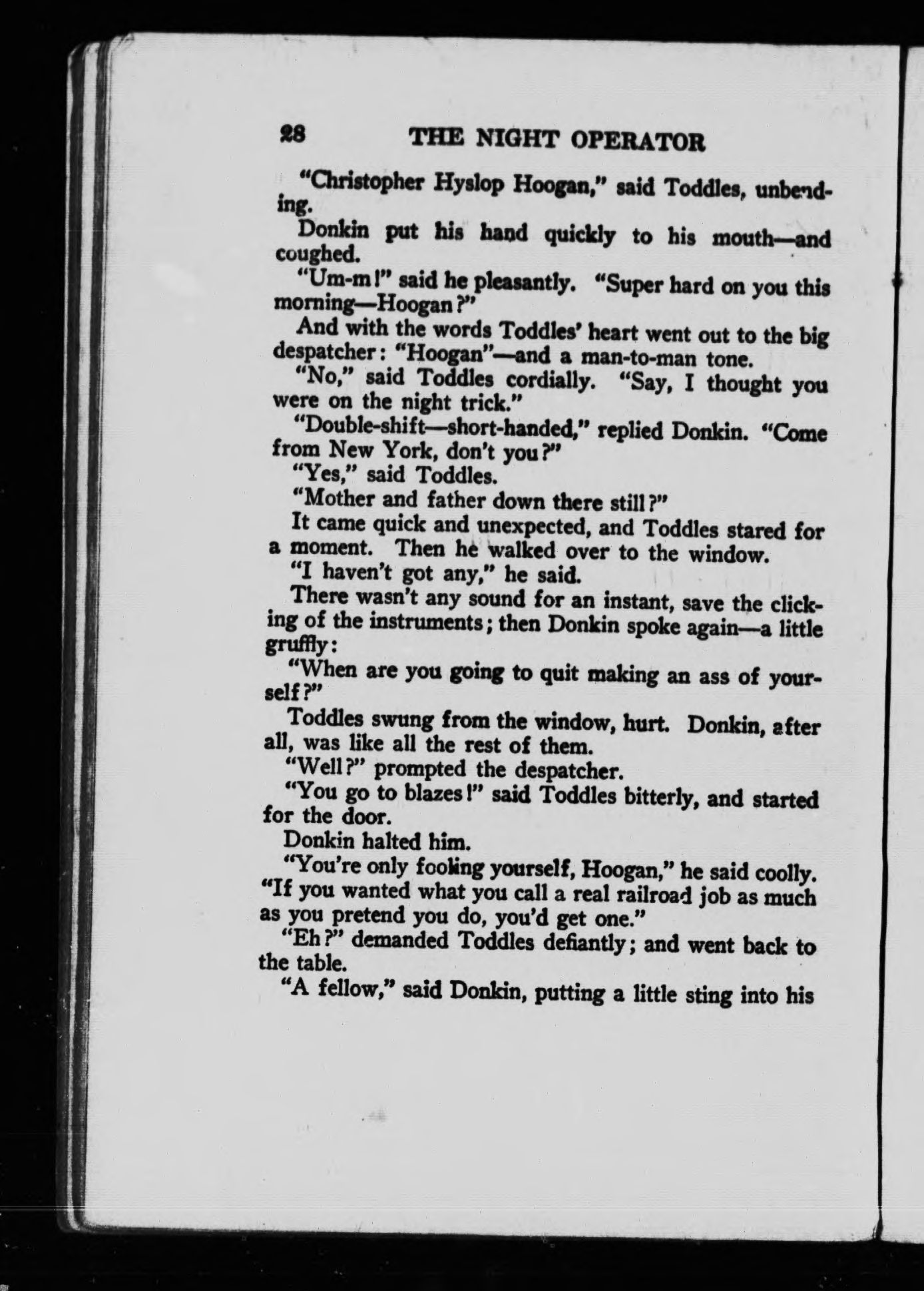 28 THE NIGHT OPERATOR

"Christopher Hyslop Hoogan," said Toddles, unbending.

Donkin put his hand quickly to his mouth—and coughed.

"Um-m!" said he pleasantly. "Super hard on you this morning—Hoogan?"

And with the words Toddles' heart went out to the big despatcher: "Hoogan"—and a man-to-man tone.

"No," said Toddles cordially. "Say, I thought you were on the night trick."

"Double-shift—short-handed," replied Donkin. "Come from New York, don't you?"

"Yes," said Toddles.

"Mother and father down there still?"

It came quick and unexpected, and Toddles stared for a moment. Then he walked over to the window.

"I haven't got any," he said.

There wasn't any sound for an instant, save the clicking of the instruments; then Donkin spoke again—a little gruffly:

"When are you going to quit making an ass of yourself?"

Toddles swung from the window, hurt. Donkin, after all, was like all the rest of them.

"Well?" prompted the despatcher.

"You go to blazes!" said Toddles bitterly, and started for the door.

Donkin halted him.

"You're only fooling yourself, Hoogan," he said coolly. "If you wanted what you call a real railroad job as much as you pretend you do, you'd get one."

"Eh?" demanded Toddles defiantly; and went back to the table.

"A fellow," said Donkin, putting a little sting into his